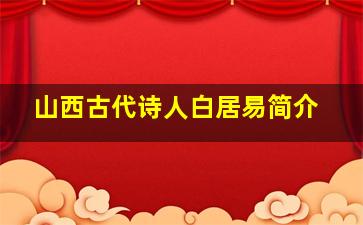 山西古代诗人白居易简介